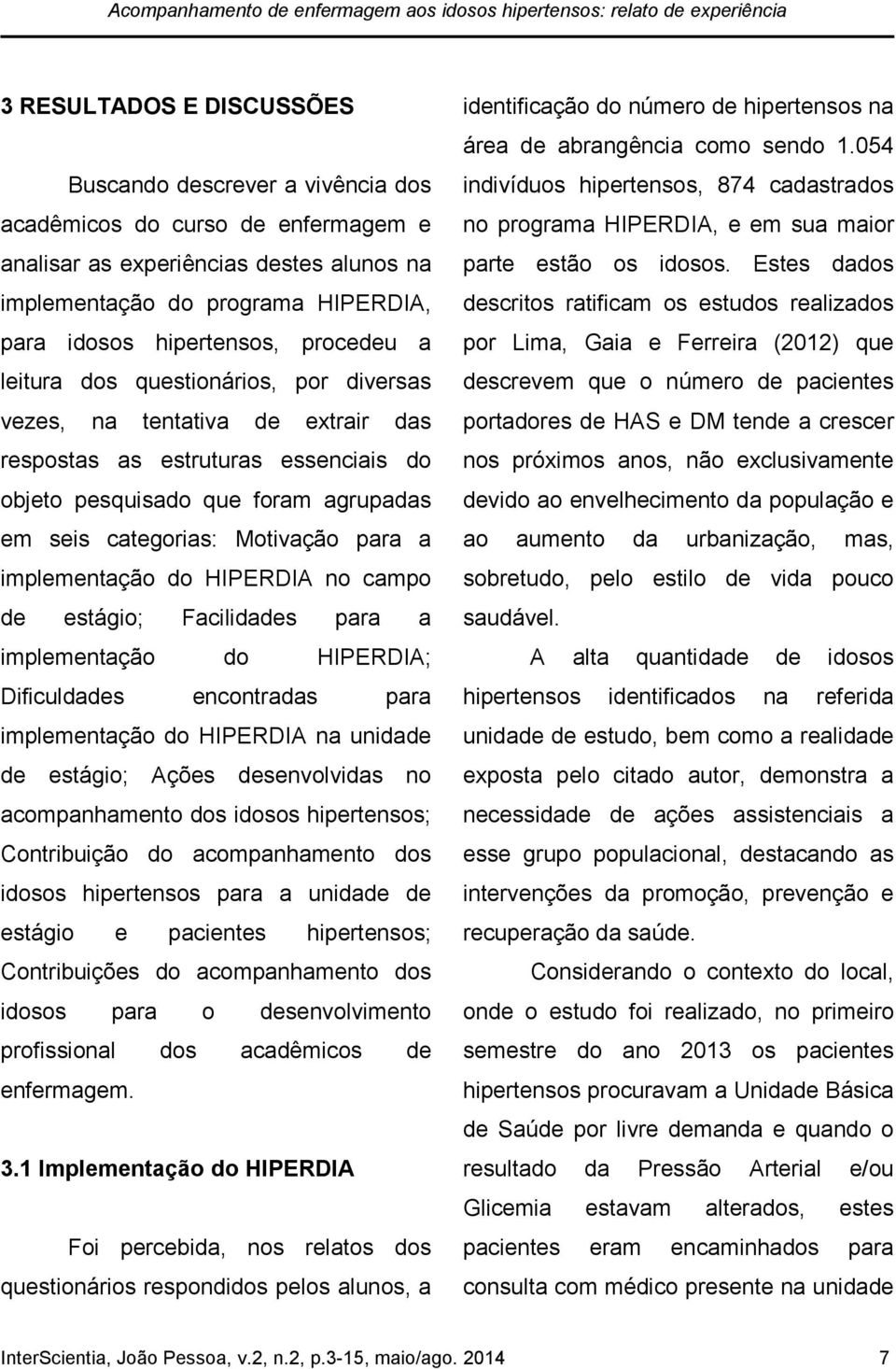 Acompanhamento de enfermagem aos idosos hipertensos: relato de experiência

3 RESULTADOS E DISCUSSÕES

Buscando descrever a vivência dos acadêmicos do curso de enfermagem e analisar as experiências destes alunos na implementação do programa HIPERDIA, para idosos hipertensos, procedeu a leitura dos questionários, por diversas vezes, na tentativa de extrair das respostas as estruturas essenciais do objeto pesquisado que foram agrupadas em seis categorias: Motivação para a implementação do HIPERDIA no campo de estágio; Facilidades para a implementação do HIPERDIA; Dificuldades encontradas para implementação do HIPERDIA na unidade de estágio; Ações desenvolvidas no acompanhamento dos idosos hipertensos; Contribuição do acompanhamento dos idosos hipertensos para a unidade de estágio e pacientes hipertensos; Contribuições do acompanhamento dos idosos para o desenvolvimento profissional dos acadêmicos de enfermagem.

3.1 Implementação do HIPERDIA

Foi percebida, nos relatos dos questionários respondidos pelos alunos, a identificação do número de hipertensos na área de abrangência como sendo 1.054 indivíduos hipertensos, 874 cadastrados no programa HIPERDIA, e em sua maior parte estão os idosos. Estes dados descritos ratificam os estudos realizados por Lima, Gaia e Ferreira (2012) que descrevem que o número de pacientes portadores de HAS e DM tende a crescer nos próximos anos, não exclusivamente devido ao envelhecimento da população e ao aumento da urbanização, mas, sobretudo, pelo estilo de vida pouco saudável.

A alta quantidade de idosos hipertensos identificados na referida unidade de estudo, bem como a realidade exposta pelo citado autor, demonstra a necessidade de ações assistenciais a esse grupo populacional, destacando as intervenções da promoção, prevenção e recuperação da saúde.

Considerando o contexto do local, onde o estudo foi realizado, no primeiro semestre do ano 2013 os pacientes hipertensos procuravam a Unidade Básica de Saúde por livre demanda e quando o resultado da Pressão Arterial e/ou Glicemia estavam alterados, estes pacientes eram encaminhados para consulta com médico presente na unidade

InterScientia, João Pessoa, v.2, n.2, p.3-15, maio/ago. 2014 7